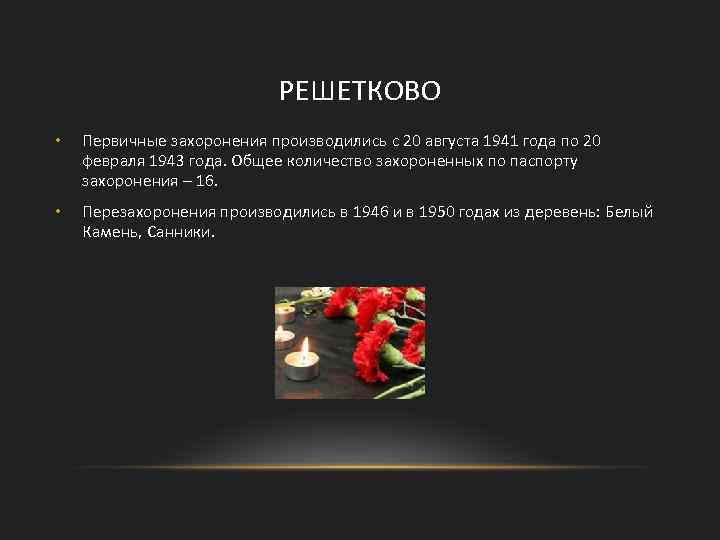 РЕШЕТКОВО

• Первичные захоронения производились с 20 августа 1941 года по 20 февраля 1943 года. Общее количество захороненных по паспорту захоронения – 16.

• Перезахоронения производились в 1946 и в 1950 годах из деревень: Белый Камень, Санники.